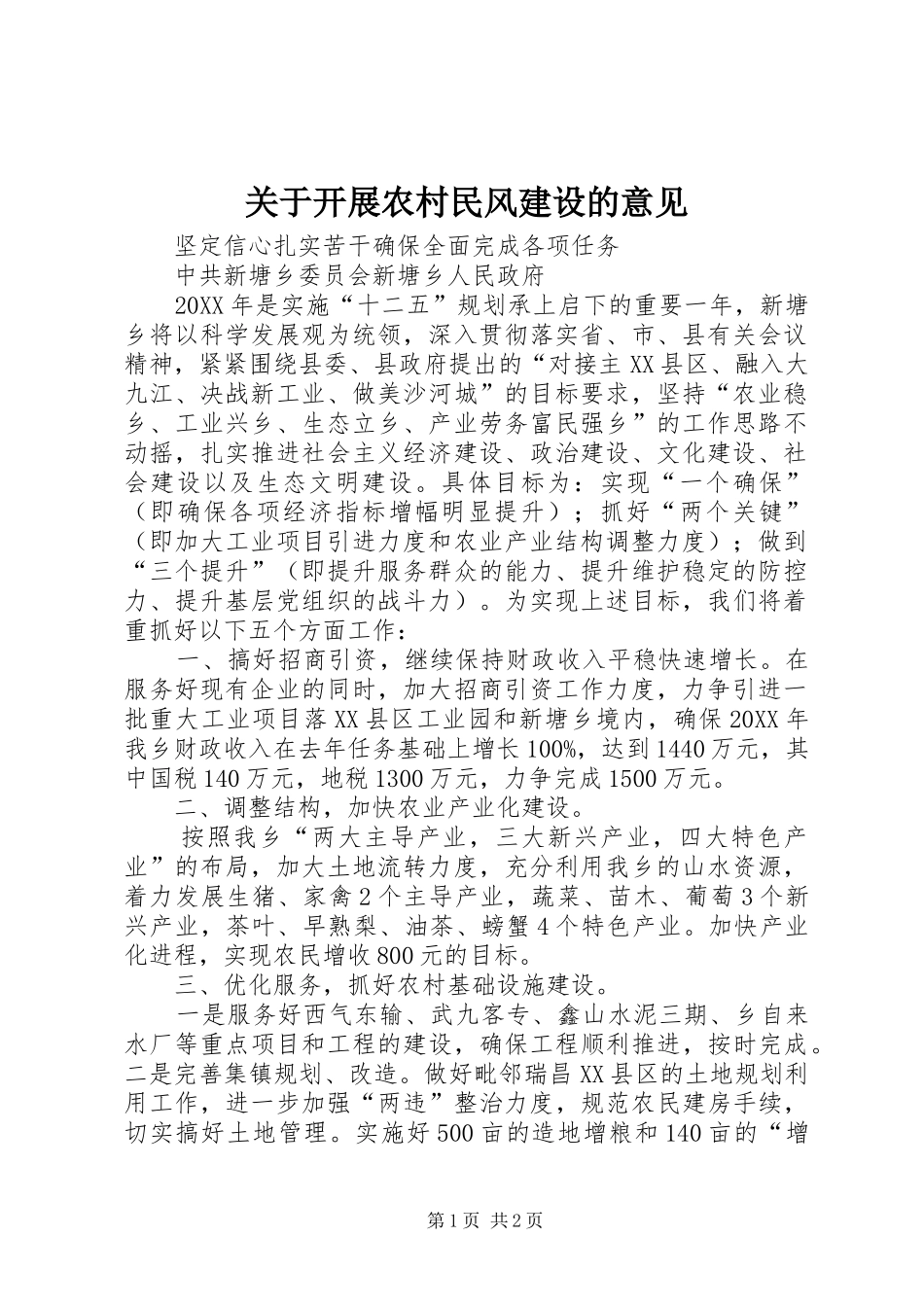 关于开展农村民风建设的意见

坚定信心扎实苦干确保全面完成各项任务

中共新塘乡委员会新塘乡人民政府

20XX年是实施“十二五”规划承上启下的重要一年，新塘乡将以科学发展观为统领，深入贯彻落实省、市、县有关会议精神，紧紧围绕县委、县政府提出的“对接主XX县区、融入大九江、决战新工业、做美沙河城”的目标要求，坚持“农业稳乡、工业兴乡、生态立乡、产业劳务富民强乡”的工作思路不动摇，扎实推进社会主义经济建设、政治建设、文化建设、社会建设以及生态文明建设。具体目标为：实现“一个确保”（即确保各项经济指标增幅明显提升）；抓好“两个关键”（即加大工业项目引进力度和农业产业结构调整力度）；做到“三个提升”（即提升服务群众的能力、提升维护稳定的防控力、提升基层党组织的战斗力）。为实现上述目标，我们将着重抓好以下五个方面工作：

一、搞好招商引资，继续保持财政收入平稳快速增长。在服务好现有企业的同时，加大招商引资工作力度，力争引进一批重大工业项目落XX县区工业园和新塘乡境内，确保20XX年我乡财政收入在去年任务基础上增长100%，达到1440万元，其中国税140万元，地税1300万元，力争完成1500万元。

二、调整结构，加快农业产业化建设。

按照我乡“两大主导产业，三大新兴产业，四大特色产业”的布局，加大土地流转力度，充分利用我乡的山水资源，着力发展生猪、家禽2个主导产业，蔬菜、苗木、葡萄3个新兴产业，茶叶、早熟梨、油茶、螃蟹4个特色产业。加快产业化进程，实现农民增收800元的目标。

三、优化服务，抓好农村基础设施建设。

一是服务好西气东输、武九客专、鑫山水泥三期、乡自来水厂等重点项目和工程的建设，确保工程顺利推进，按时完成。二是完善集镇规划、改造。做好毗邻瑞昌XX县区的土地规划利用工作，进一步加强“两违”整治力度，规范农民建房手续，切实搞好土地管理。实施好500亩的造地增粮和140亩的“增

第1页 共2页